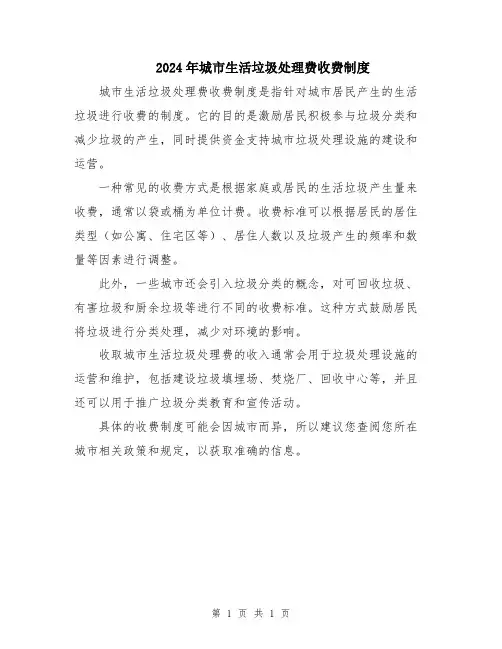 2024年城市生活垃圾处理费收费制度

城市生活垃圾处理费收费制度是指针对城市居民产生的生活垃圾进行收费的制度。它的目的是激励居民积极参与垃圾分类和减少垃圾的产生，同时提供资金支持城市垃圾处理设施的建设和运营。

一种常见的收费方式是根据家庭或居民的生活垃圾产生量来收费，通常以袋或桶为单位计费。收费标准可以根据居民的居住类型（如公寓、住宅区等）、居住人数以及垃圾产生的频率和数量等因素进行调整。

此外，一些城市还会引入垃圾分类的概念，对可回收垃圾、有害垃圾和厨余垃圾等进行不同的收费标准。这种方式鼓励居民将垃圾进行分类处理，减少对环境的影响。

收取城市生活垃圾处理费的收入通常会用于垃圾处理设施的运营和维护，包括建设垃圾填埋场、焚烧厂、回收中心等，并且还可以用于推广垃圾分类教育和宣传活动。

具体的收费制度可能会因城市而异，所以建议您查阅您所在城市相关政策和规定，以获取准确的信息。

第 1 页 共 1 页